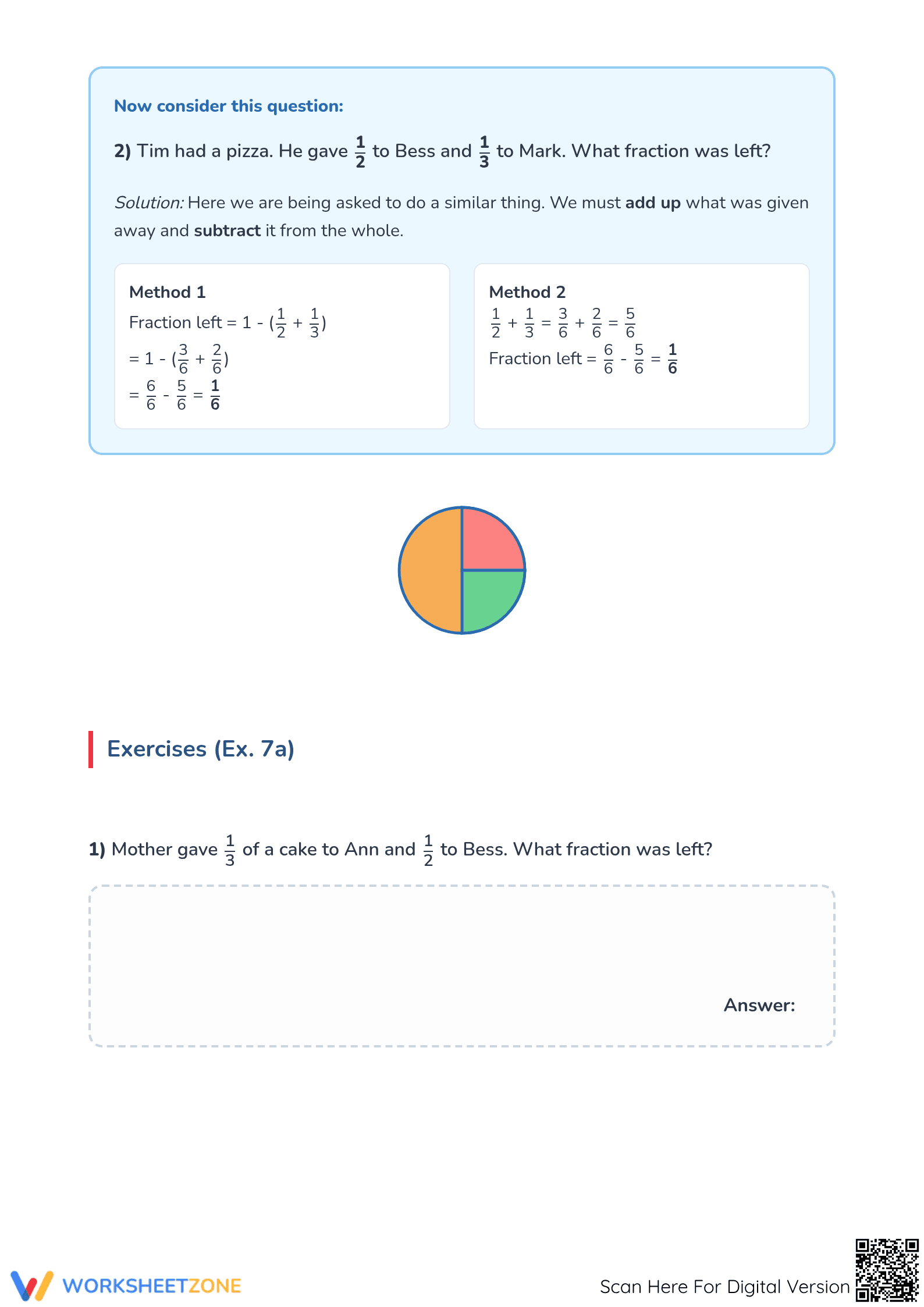 Now consider this question:

2) Tim had a pizza. He gave $\frac{1}{2}$ to Bess and $\frac{1}{3}$ to Mark. What fraction was left?

Solution: Here we are being asked to do a similar thing. We must add up what was given away and subtract it from the whole.

Method 1
Fraction left = $1 - (\frac{1}{2} + \frac{1}{3})$
$= 1 - (\frac{3}{6} + \frac{2}{6})$
$= \frac{6}{6} - \frac{5}{6} = \frac{1}{6}$

Method 2
$\frac{1}{2} + \frac{1}{3} = \frac{3}{6} + \frac{2}{6} = \frac{5}{6}$
Fraction left = $\frac{6}{6} - \frac{5}{6} = \frac{1}{6}$

Exercises (Ex. 7a)

1) Mother gave $\frac{1}{3}$ of a cake to Ann and $\frac{1}{2}$ to Bess. What fraction was left?

Answer:

WORKSHEETZONE

Scan Here For Digital Version